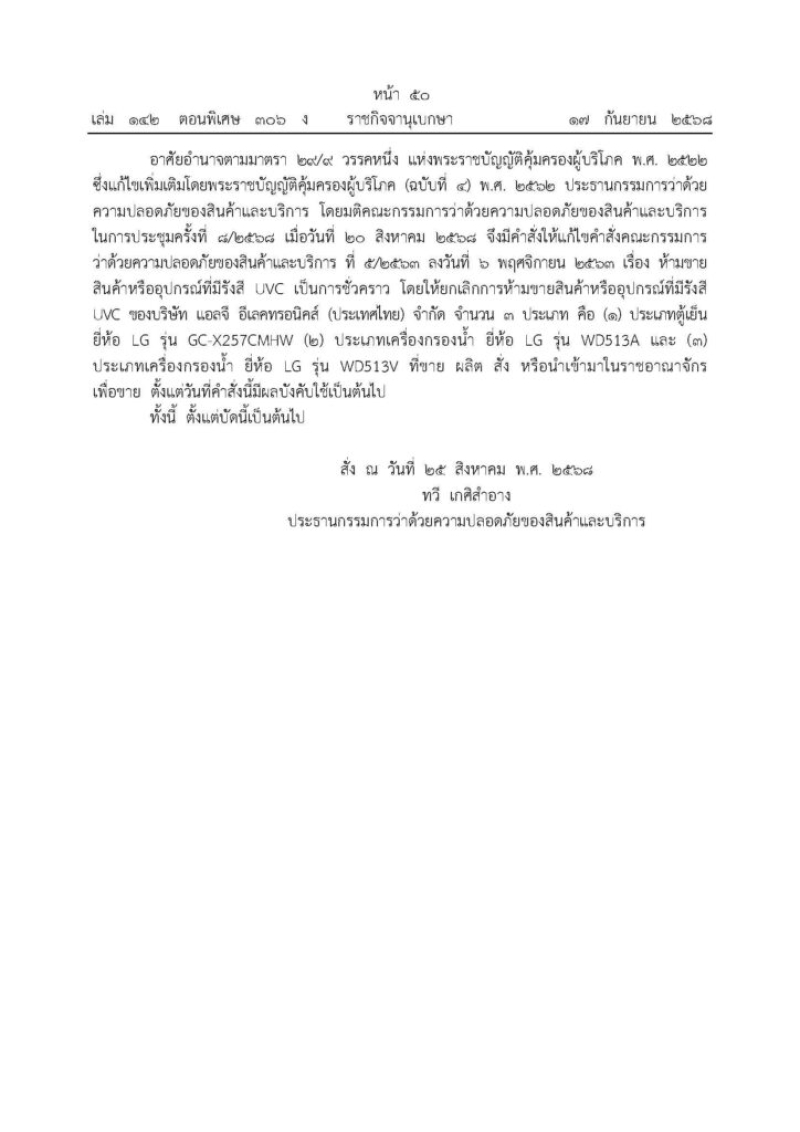 หน้า ๕๐
เล่ม ๑๔๒ ตอนพิเศษ ๓๐๖ ง ราชกิจจานุเบกษา ๑๗ กันยายน ๒๕๖๘

อาศัยอำนาจตามมาตรา ๒๙/๙ วรรคหนึ่ง แห่งพระราชบัญญัติคุ้มครองผู้บริโภค พ.ศ. ๒๕๒๒ ซึ่งแก้ไขเพิ่มเติมโดยพระราชบัญญัติคุ้มครองผู้บริโภค (ฉบับที่ ๔) พ.ศ. ๒๕๖๒ ประธานกรรมการว่าด้วยความปลอดภัยของสินค้าและบริการ โดยมติคณะกรรมการว่าด้วยความปลอดภัยของสินค้าและบริการ ในการประชุมครั้งที่ ๘/๒๕๖๘ เมื่อวันที่ ๒๐ สิงหาคม ๒๕๖๘ จึงมีคำสั่งให้แก้ไขคำสั่งคณะกรรมการว่าด้วยความปลอดภัยของสินค้าและบริการ ที่ ๕/๒๕๖๓ ลงวันที่ ๖ พฤศจิกายน ๒๕๖๓ เรื่อง ห้ามขายสินค้าหรืออุปกรณ์ที่มีรังสี UVC เป็นการชั่วคราว โดยให้ยกเลิกการห้ามขายสินค้าหรืออุปกรณ์ที่มีรังสี UVC ของบริษัท แอลจี อีเลคทรอนิคส์ (ประเทศไทย) จำกัด จำนวน ๓ ประเภท คือ (๑) ประเภทตู้เย็น ยี่ห้อ LG รุ่น GC-X257CMHW (๒) ประเภทเครื่องกรองน้ำ ยี่ห้อ LG รุ่น WD513A และ (๓) ประเภทเครื่องกรองน้ำ ยี่ห้อ LG รุ่น WD513V ที่ขาย ผลิต สั่ง หรือนำเข้ามาในราชอาณาจักรเพื่อขาย ตั้งแต่วันที่คำสั่งนี้มีผลบังคับใช้เป็นต้นไป

ทั้งนี้ ตั้งแต่บัดนี้เป็นต้นไป

สั่ง ณ วันที่ ๒๕ สิงหาคม พ.ศ. ๒๕๖๘
ทวี เกศิสำอาง
ประธานกรรมการว่าด้วยความปลอดภัยของสินค้าและบริการ